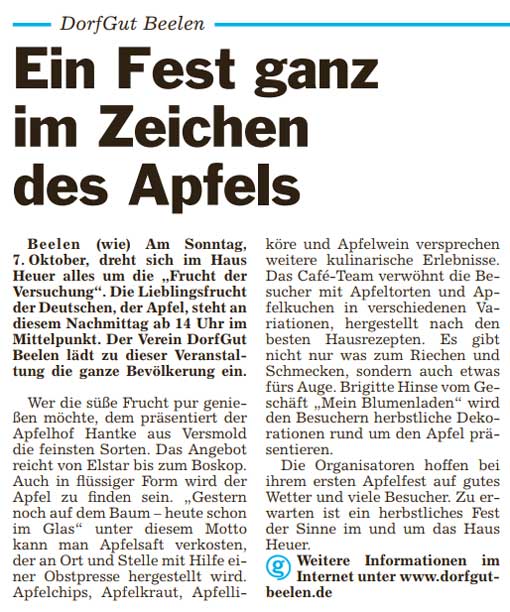 DorfGut Beelen

Ein Fest ganz im Zeichen des Apfels

Beelen (wie) Am Sonntag, 7. Oktober, dreht sich im Haus Heuer alles um die „Frucht der Versuchung“. Die Lieblingsfrucht der Deutschen, der Apfel, steht an diesem Nachmittag ab 14 Uhr im Mittelpunkt. Der Verein DorfGut Beelen lädt zu dieser Veranstaltung die ganze Bevölkerung ein.

Wer die süße Frucht pur genießen möchte, dem präsentiert der Apfelhof Hantke aus Versmold die feinsten Sorten. Das Angebot reicht von Elstar bis zum Boskop. Auch in flüssiger Form wird der Apfel zu finden sein. „Gestern noch auf dem Baum – heute schon im Glas“ unter diesem Motto kann man Apfelsaft verkosten, der an Ort und Stelle mit Hilfe einer Obstpresse hergestellt wird. Apfelchips, Apfelkraut, Apfelliköre und Apfelwein versprechen weitere kulinarische Erlebnisse. Das Café-Team verwöhnt die Besucher mit Apfeltorten und Apfelkuchen in verschiedenen Variationen, hergestellt nach den besten Hausrezepten. Es gibt nicht nur was zum Riechen und Schmecken, sondern auch etwas fürs Auge. Brigitte Hinse vom Geschäft „Mein Blumenladen“ wird den Besuchern herbstliche Dekorationen rund um den Apfel präsentieren.

Die Organisatoren hoffen bei ihrem ersten Apfelfest auf gutes Wetter und viele Besucher. Zu erwarten ist ein herbstliches Fest der Sinne im und um das Haus Heuer.

g Weitere Informationen im Internet unter www.dorfgut-beelen.de